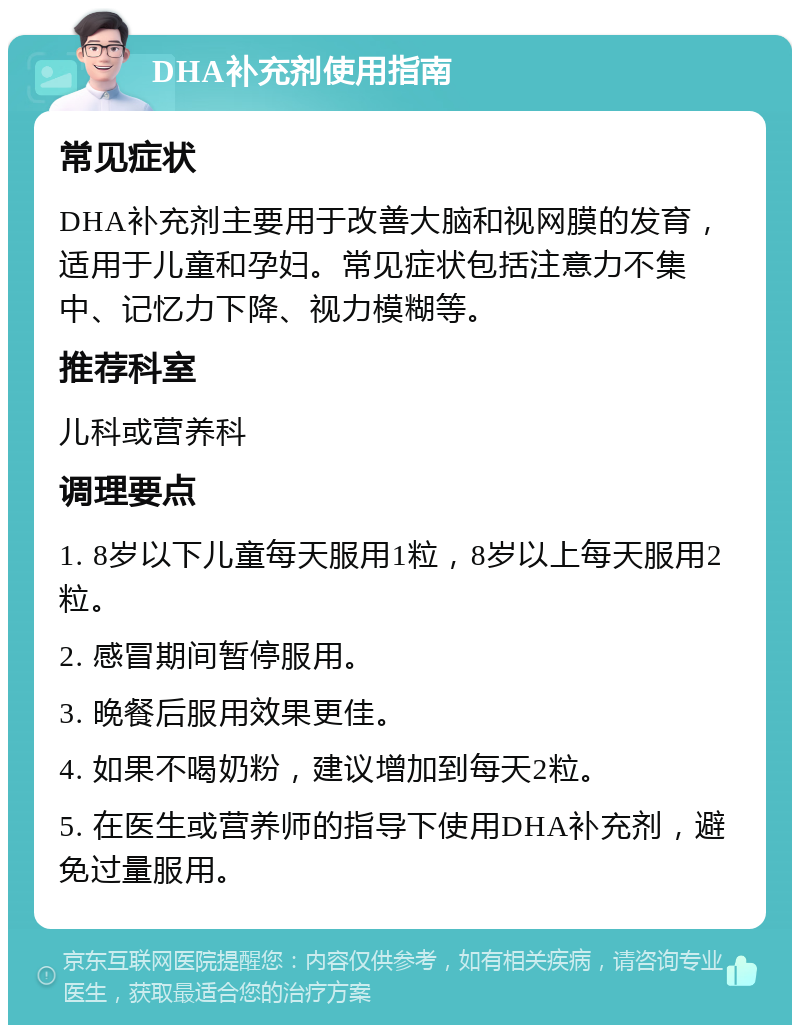 DHA补充剂使用指南

常见症状

DHA补充剂主要用于改善大脑和视网膜的发育，适用于儿童和孕妇。常见症状包括注意力不集中、记忆力下降、视力模糊等。

推荐科室

儿科或营养科

调理要点

1. 8岁以下儿童每天服用1粒，8岁以上每天服用2粒。

2. 感冒期间暂停服用。

3. 晚餐后服用效果更佳。

4. 如果不喝奶粉，建议增加到每天2粒。

5. 在医生或营养师的指导下使用DHA补充剂，避免过量服用。

京东互联网医院提醒您：内容仅供参考，如有相关疾病，请咨询专业医生，获取最适合您的治疗方案